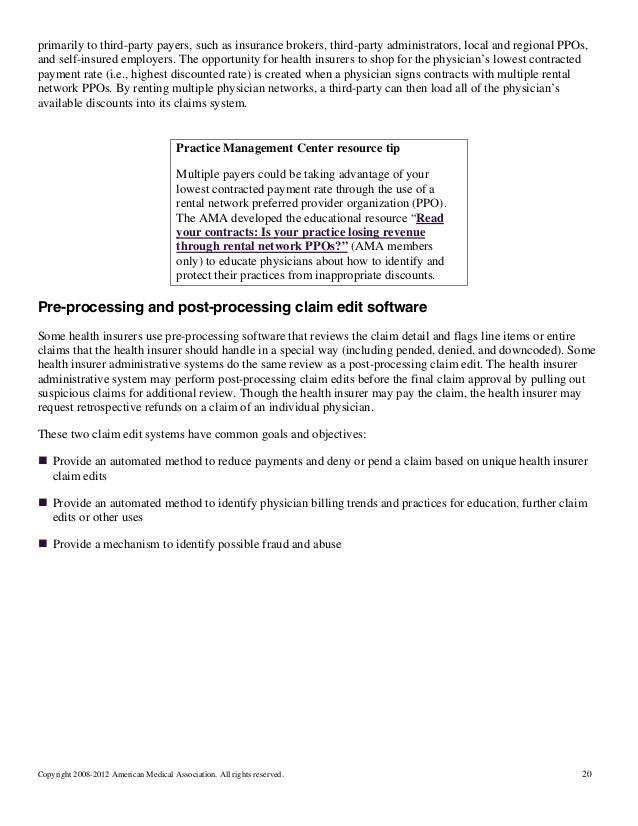 primarily to third-party payers, such as insurance brokers, third-party administrators, local and regional PPOs, and self-insured employers. The opportunity for health insurers to shop for the physician's lowest contracted payment rate (i.e., highest discounted rate) is created when a physician signs contracts with multiple rental network PPOs. By renting multiple physician networks, a third-party can then load all of the physician's available discounts into its claims system.

Practice Management Center resource tip

Multiple payers could be taking advantage of your lowest contracted payment rate through the use of a rental network preferred provider organization (PPO). The AMA developed the educational resource "Read your contracts: Is your practice losing revenue through rental network PPOs?" (AMA members only) to educate physicians about how to identify and protect their practices from inappropriate discounts.

Pre-processing and post-processing claim edit software

Some health insurers use pre-processing software that reviews the claim detail and flags line items or entire claims that the health insurer should handle in a special way (including pended, denied, and downcoded). Some health insurer administrative systems do the same review as a post-processing claim edit. The health insurer administrative system may perform post-processing claim edits before the final claim approval by pulling out suspicious claims for additional review. Though the health insurer may pay the claim, the health insurer may request retrospective refunds on a claim of an individual physician.

These two claim edit systems have common goals and objectives:

■ Provide an automated method to reduce payments and deny or pend a claim based on unique health insurer claim edits

■ Provide an automated method to identify physician billing trends and practices for education, further claim edits or other uses

■ Provide a mechanism to identify possible fraud and abuse

Copyright 2008-2012 American Medical Association. All rights reserved.

20